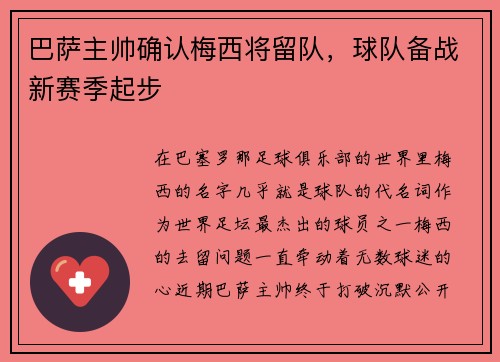 巴萨主帅确认梅西将留队，球队备战新赛季起步

在巴塞罗那足球俱乐部的世界里梅西的名字几乎就是球队的代名词作为世界足坛最杰出的球员之一梅西的去留问题一直牵动着无数球迷的心近期巴萨主帅终于打破沉默公开